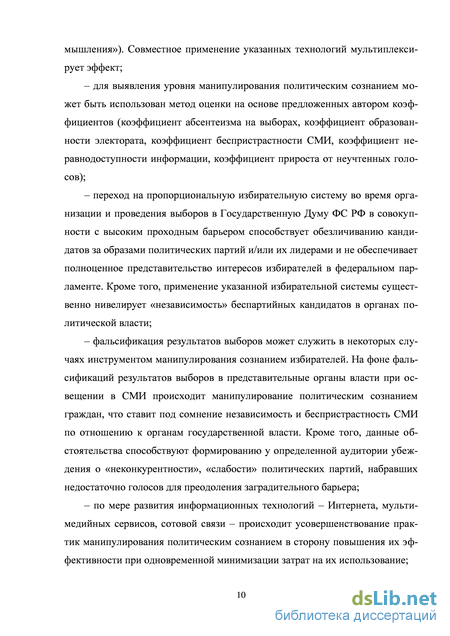 мышления»). Совместное применение указанных технологий мультиплексирует эффект;

– для выявления уровня манипулирования политическим сознанием может быть использован метод оценки на основе предложенных автором коэффициентов (коэффициент абсентеизма на выборах, коэффициент образованности электората, коэффициент беспристрастности СМИ, коэффициент неравнодоступности информации, коэффициент прироста от неучтенных голосов);

– переход на пропорциональную избирательную систему во время организации и проведения выборов в Государственную Думу ФС РФ в совокупности с высоким проходным барьером способствует обезличиванию кандидатов за образами политических партий и/или их лидерами и не обеспечивает полноценное представительство интересов избирателей в федеральном парламенте. Кроме того, применение указанной избирательной системы существенно нивелирует «независимость» беспартийных кандидатов в органах политической власти;

– фальсификация результатов выборов может служить в некоторых случаях инструментом манипулирования сознанием избирателей. На фоне фальсификаций результатов выборов в представительные органы власти при освещении в СМИ происходит манипулирование политическим сознанием граждан, что ставит под сомнение независимость и беспристрастность СМИ по отношению к органам государственной власти. Кроме того, данные обстоятельства способствуют формированию у определенной аудитории убеждения о «неконкурентности», «слабости» политических партий, набравших недостаточно голосов для преодоления заградительного барьера;

– по мере развития информационных технологий – Интернета, мультимедийных сервисов, сотовой связи – происходит усовершенствование практик манипулирования политическим сознанием в сторону повышения их эффективности при одновременной минимизации затрат на их использование;

10

dsLib.net
библиотека диссертаций